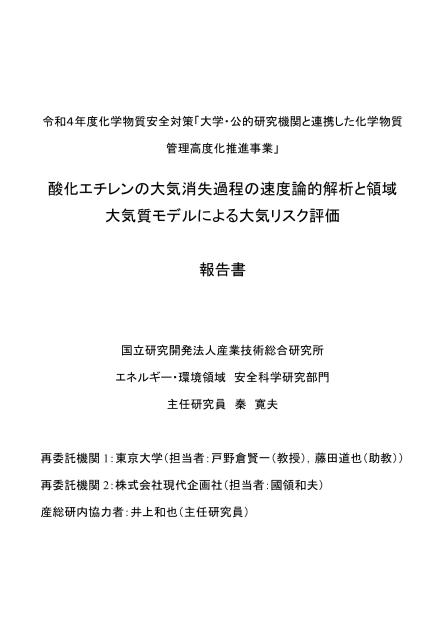 令和4年度化学物質安全対策「大学・公的研究機関と連携した化学物質管理高度化推進事業」

酸化エチレンの大気消失過程の速度論的解析と領域大気質モデルによる大気リスク評価

報告書

国立研究開発法人産業技術総合研究所

エネルギー・環境領域　安全科学研究部門

主任研究員　秦　寛夫

再委託機関 1：東京大学（担当者：戸野倉賢一（教授），藤田道也（助教））

再委託機関 2：株式会社現代企画社（担当者：國領和夫）

産総研内協力者：井上和也（主任研究員）